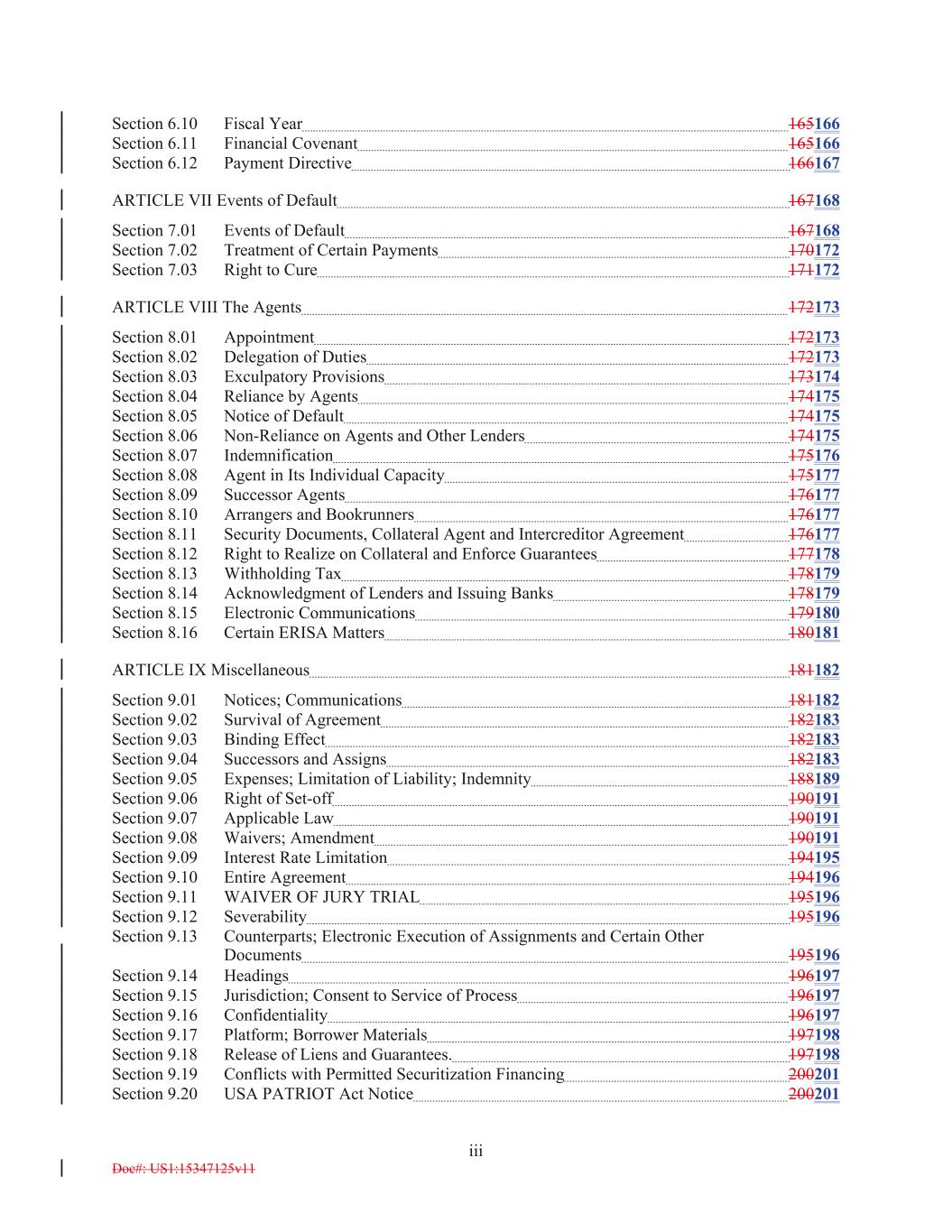 Section 6.10 Fiscal Year 165166
Section 6.11 Financial Covenant 165166
Section 6.12 Payment Directive 166167

ARTICLE VII Events of Default 167168

Section 7.01 Events of Default 167168
Section 7.02 Treatment of Certain Payments 170172
Section 7.03 Right to Cure 171172

ARTICLE VIII The Agents 172173

Section 8.01 Appointment 172173
Section 8.02 Delegation of Duties 172173
Section 8.03 Exculpatory Provisions 173174
Section 8.04 Reliance by Agents 174175
Section 8.05 Notice of Default 174175
Section 8.06 Non-Reliance on Agents and Other Lenders 174175
Section 8.07 Indemnification 175176
Section 8.08 Agent in Its Individual Capacity 175177
Section 8.09 Successor Agents 176177
Section 8.10 Arrangers and Bookrunners 176177
Section 8.11 Security Documents, Collateral Agent and Intercreditor Agreement 176177
Section 8.12 Right to Realize on Collateral and Enforce Guarantees 177178
Section 8.13 Withholding Tax 178179
Section 8.14 Acknowledgment of Lenders and Issuing Banks 178179
Section 8.15 Electronic Communications 179180
Section 8.16 Certain ERISA Matters 180181

ARTICLE IX Miscellaneous 181182

Section 9.01 Notices; Communications 181182
Section 9.02 Survival of Agreement 182183
Section 9.03 Binding Effect 182183
Section 9.04 Successors and Assigns 182183
Section 9.05 Expenses; Limitation of Liability; Indemnity 188189
Section 9.06 Right of Set-off 190191
Section 9.07 Applicable Law 190191
Section 9.08 Waivers; Amendment 190191
Section 9.09 Interest Rate Limitation 194195
Section 9.10 Entire Agreement 194196
Section 9.11 WAIVER OF JURY TRIAL 195196
Section 9.12 Severability 195196
Section 9.13 Counterparts; Electronic Execution of Assignments and Certain Other Documents 195196
Section 9.14 Headings 196197
Section 9.15 Jurisdiction; Consent to Service of Process 196197
Section 9.16 Confidentiality 196197
Section 9.17 Platform; Borrower Materials 197198
Section 9.18 Release of Liens and Guarantees. 197198
Section 9.19 Conflicts with Permitted Securitization Financing 200201
Section 9.20 USA PATRIOT Act Notice 200201

iii

Doc#: US1:15347125v11